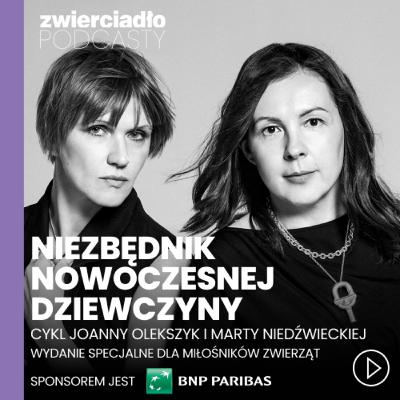 zwierciadło
PODCASTY

NIEZBĘDNIK NOWOCZESNEJ DZIEWCZYNY

CYKL JOANNY OLEKSZYK I MARTY NIEDŹWIECKIEJ

WYDANIE SPECJALNE DLA MIŁOŚNIKÓW ZWIERZĄT

SPONSOREM JEST BNP PARIBAS